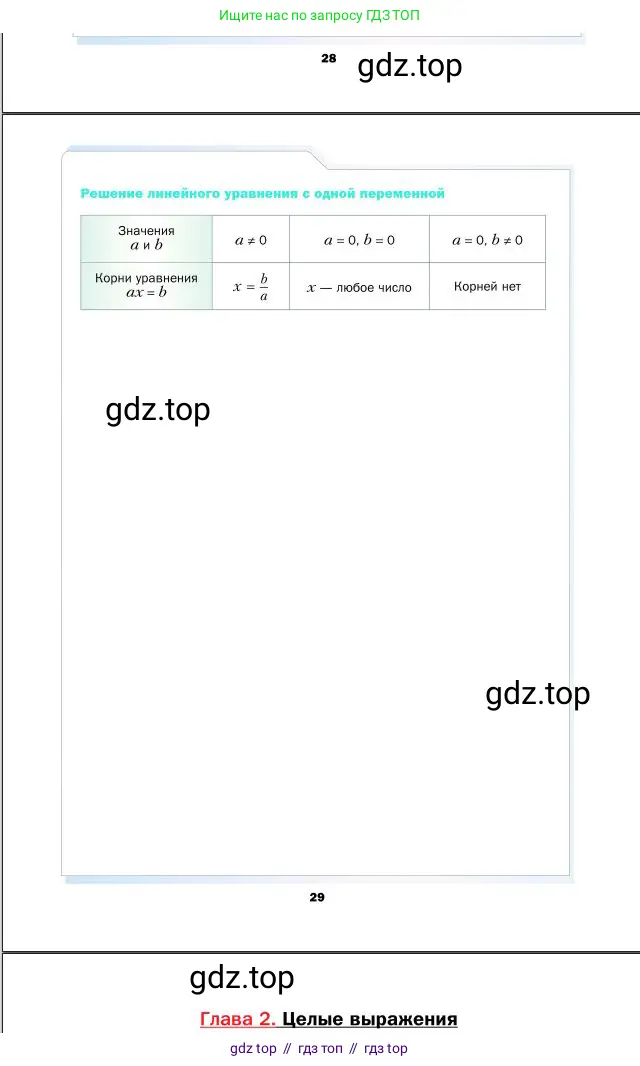 Ищите нас по запросу ГДЗ ТОП

28

Решение линейного уравнения с одной переменной

| Значения $a$ и $b$ | $a \neq 0$ | $a = 0, b = 0$ | $a = 0, b \neq 0$ |
|---|---|---|---|
| Корни уравнения $ax = b$ | $x = \frac{b}{a}$ | $x$ — любое число | Корней нет |

29

Глава 2. Целые выражения

gdz top // гдз топ // гдз top

gdz.top